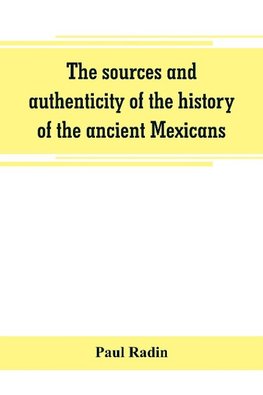 The sources and authenticity of the history of the ancient Mexicans

Paul Radin